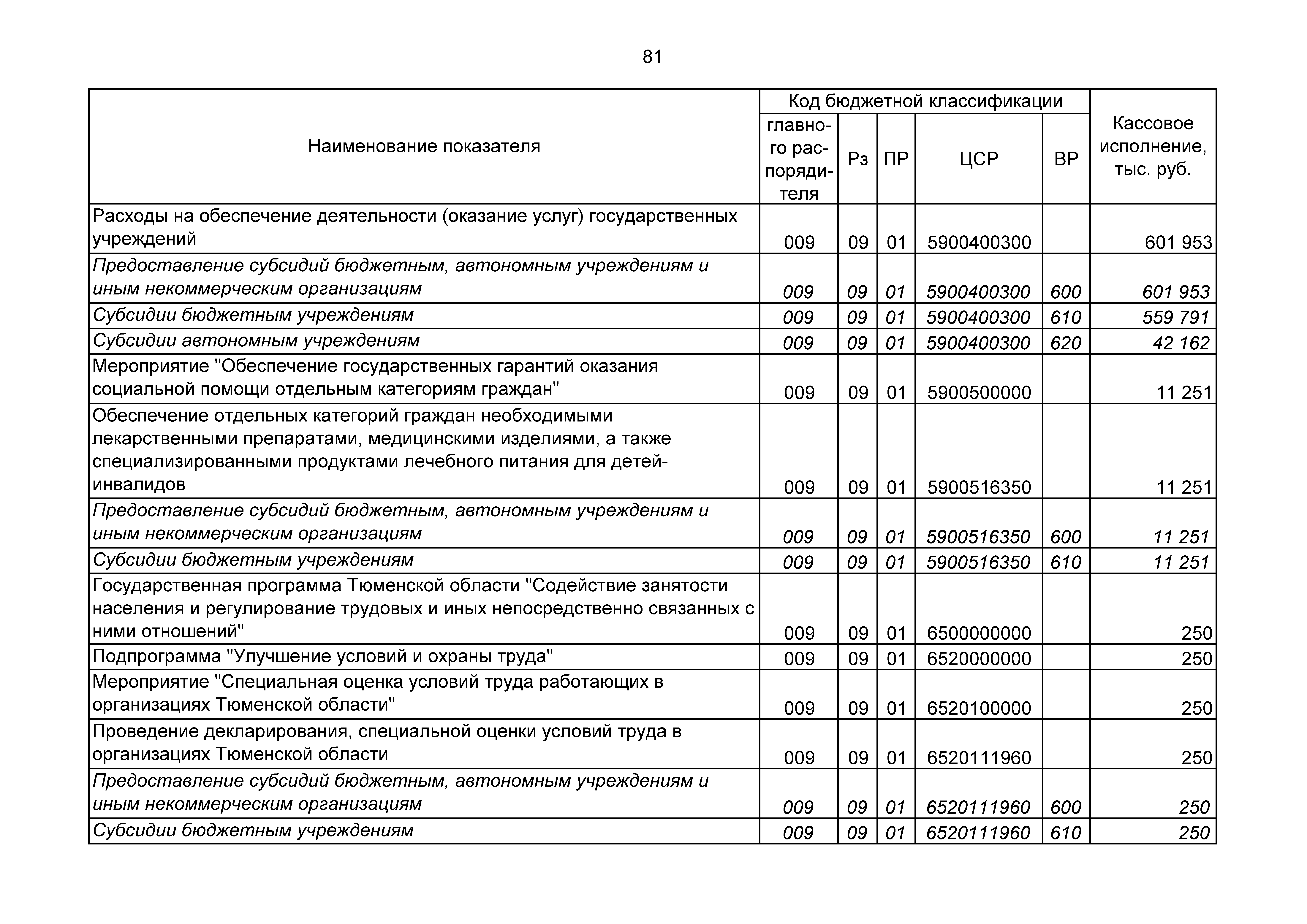 81

| Наименование показателя | Код бюджетной классификации | | | | | Кассовое исполнение, тыс. руб. |
|---|---|---|---|---|---|---|
| | главного распорядителя | Рз | ПР | ЦСР | ВР | |
| Расходы на обеспечение деятельности (оказание услуг) государственных учреждений | 009 | 09 | 01 | 5900400300 | | 601 953 |
| Предоставление субсидий бюджетным, автономным учреждениям и иным некоммерческим организациям | 009 | 09 | 01 | 5900400300 | 600 | 601 953 |
| Субсидии бюджетным учреждениям | 009 | 09 | 01 | 5900400300 | 610 | 559 791 |
| Субсидии автономным учреждениям | 009 | 09 | 01 | 5900400300 | 620 | 42 162 |
| Мероприятие "Обеспечение государственных гарантий оказания социальной помощи отдельным категориям граждан" | 009 | 09 | 01 | 5900500000 | | 11 251 |
| Обеспечение отдельных категорий граждан необходимыми лекарственными препаратами, медицинскими изделиями, а также специализированными продуктами лечебного питания для детей-инвалидов | 009 | 09 | 01 | 5900516350 | | 11 251 |
| Предоставление субсидий бюджетным, автономным учреждениям и иным некоммерческим организациям | 009 | 09 | 01 | 5900516350 | 600 | 11 251 |
| Субсидии бюджетным учреждениям | 009 | 09 | 01 | 5900516350 | 610 | 11 251 |
| Государственная программа Тюменской области "Содействие занятости населения и регулирование трудовых и иных непосредственно связанных с ними отношений" | 009 | 09 | 01 | 6500000000 | | 250 |
| Подпрограмма "Улучшение условий и охраны труда" | 009 | 09 | 01 | 6520000000 | | 250 |
| Мероприятие "Специальная оценка условий труда работающих в организациях Тюменской области" | 009 | 09 | 01 | 6520100000 | | 250 |
| Проведение декларирования, специальной оценки условий труда в организациях Тюменской области | 009 | 09 | 01 | 6520111960 | | 250 |
| Предоставление субсидий бюджетным, автономным учреждениям и иным некоммерческим организациям | 009 | 09 | 01 | 6520111960 | 600 | 250 |
| Субсидии бюджетным учреждениям | 009 | 09 | 01 | 6520111960 | 610 | 250 |